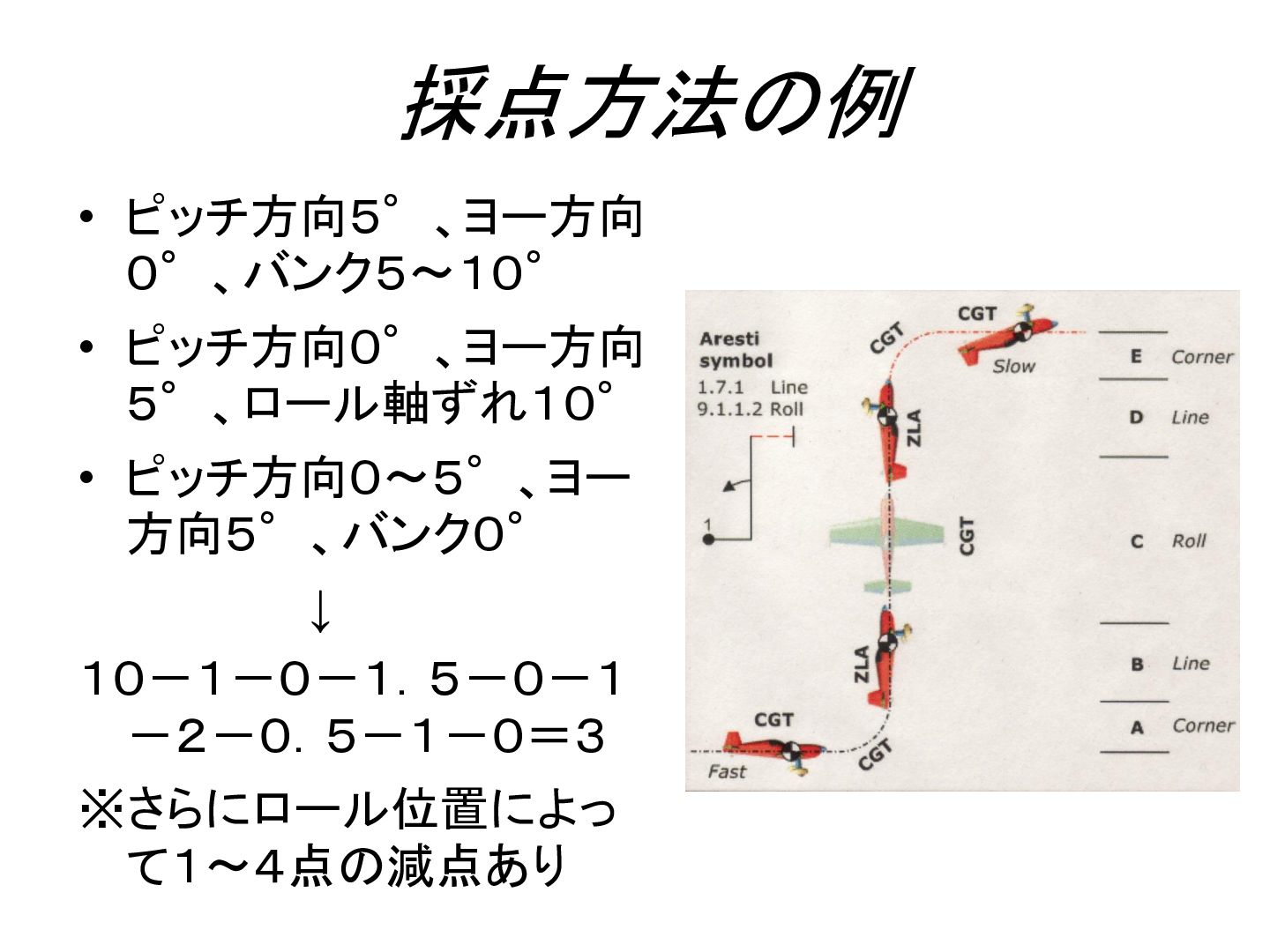 採点方法の例

• ピッチ方向5°、ヨー方向0°、バンク5～10°

• ピッチ方向0°、ヨー方向5°、ロール軸ずれ10°

• ピッチ方向0～5°、ヨー方向5°、バンク0°

↓

10－1－0－1．5－0－1－2－0．5－1－0＝3

※さらにロール位置によって1～4点の減点あり

Aresti symbol
1.7.1 Line
9.1.1.2 Roll
1

CGT
CGT
Slow
ZLA
CGT
ZLA
CGT
CGT
Fast

E Corner
D Line
C Roll
B Line
A Corner